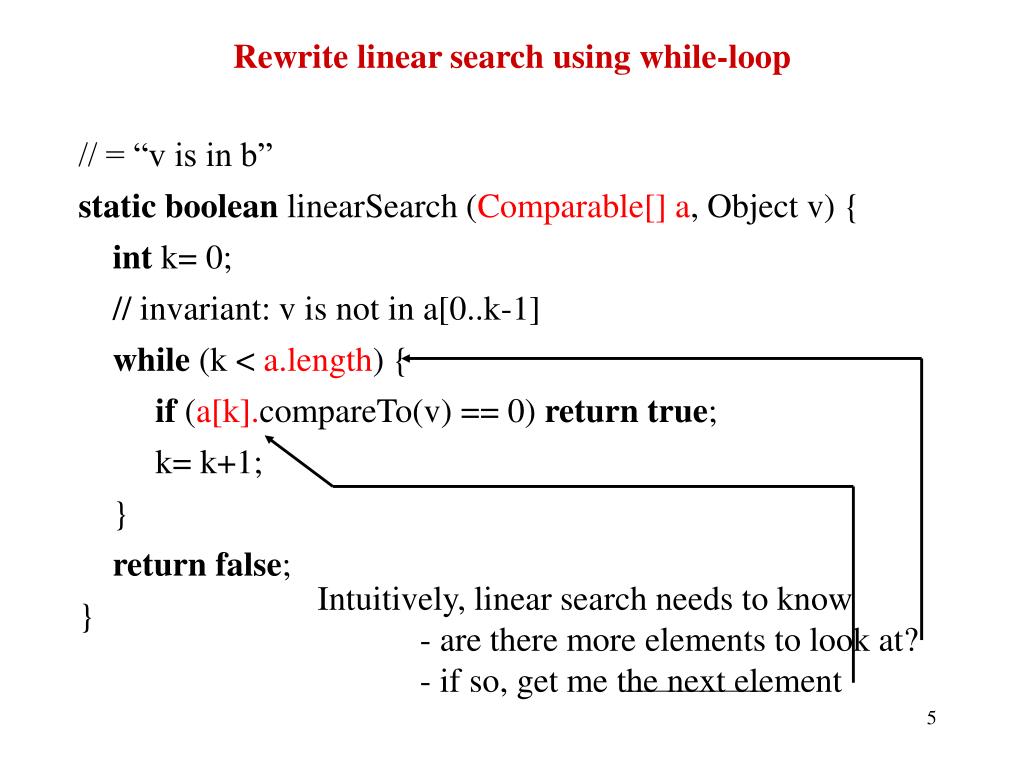 Rewrite linear search using while-loop

// = “v is in b”
static boolean linearSearch (Comparable[] a, Object v) {
int k= 0;
// invariant: v is not in a[0..k-1]
while (k < a.length) {
if (a[k].compareTo(v) == 0) return true;
k= k+1;
}
return false;
}

Intuitively, linear search needs to know
- are there more elements to look at?
- if so, get me the next element

5